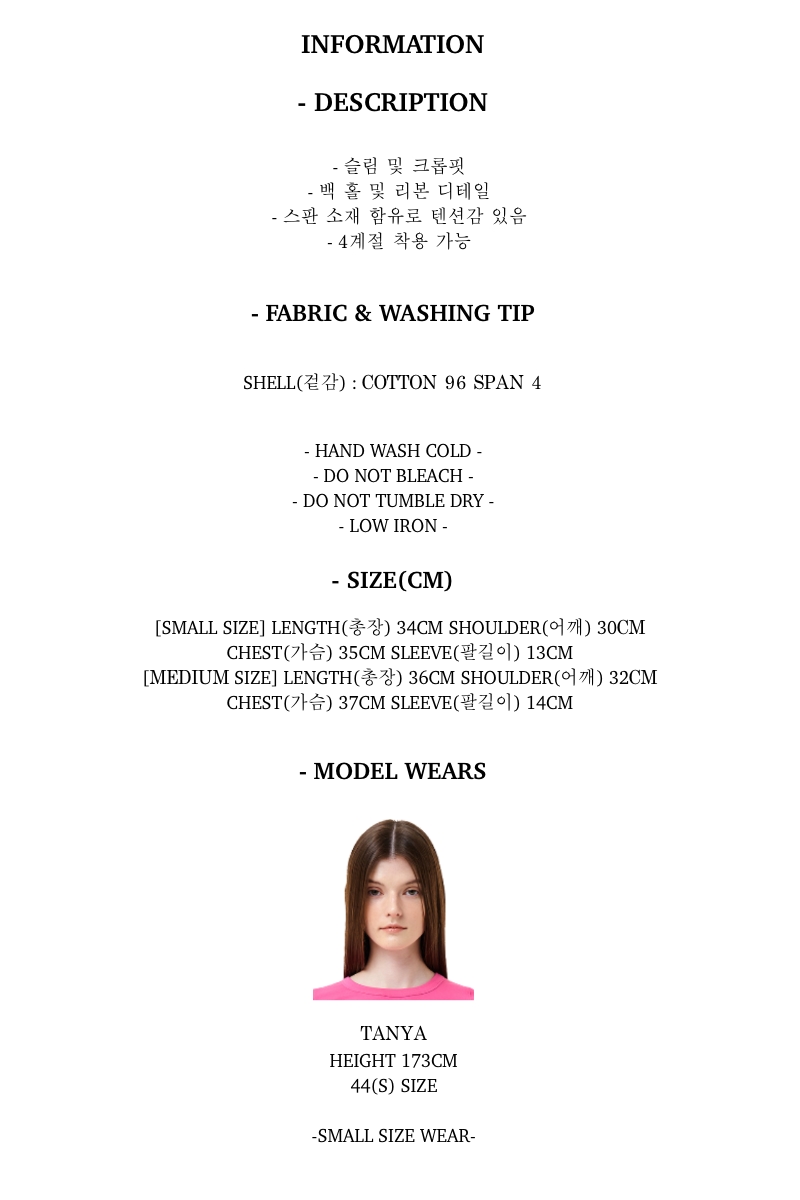 INFORMATION

- DESCRIPTION

- 슬림 및 크롭핏
- 백 홀 및 리본 디테일
- 스판 소재 함유로 텐션감 있음
- 4계절 착용 가능

- FABRIC & WASHING TIP

SHELL(겉감) : COTTON 96 SPAN 4

- HAND WASH COLD -
- DO NOT BLEACH -
- DO NOT TUMBLE DRY -
- LOW IRON -

- SIZE(CM)

[SMALL SIZE] LENGTH(총장) 34CM SHOULDER(어깨) 30CM
CHEST(가슴) 35CM SLEEVE(팔길이) 13CM
[MEDIUM SIZE] LENGTH(총장) 36CM SHOULDER(어깨) 32CM
CHEST(가슴) 37CM SLEEVE(팔길이) 14CM

- MODEL WEARS

TANYA
HEIGHT 173CM
44(S) SIZE

-SMALL SIZE WEAR-